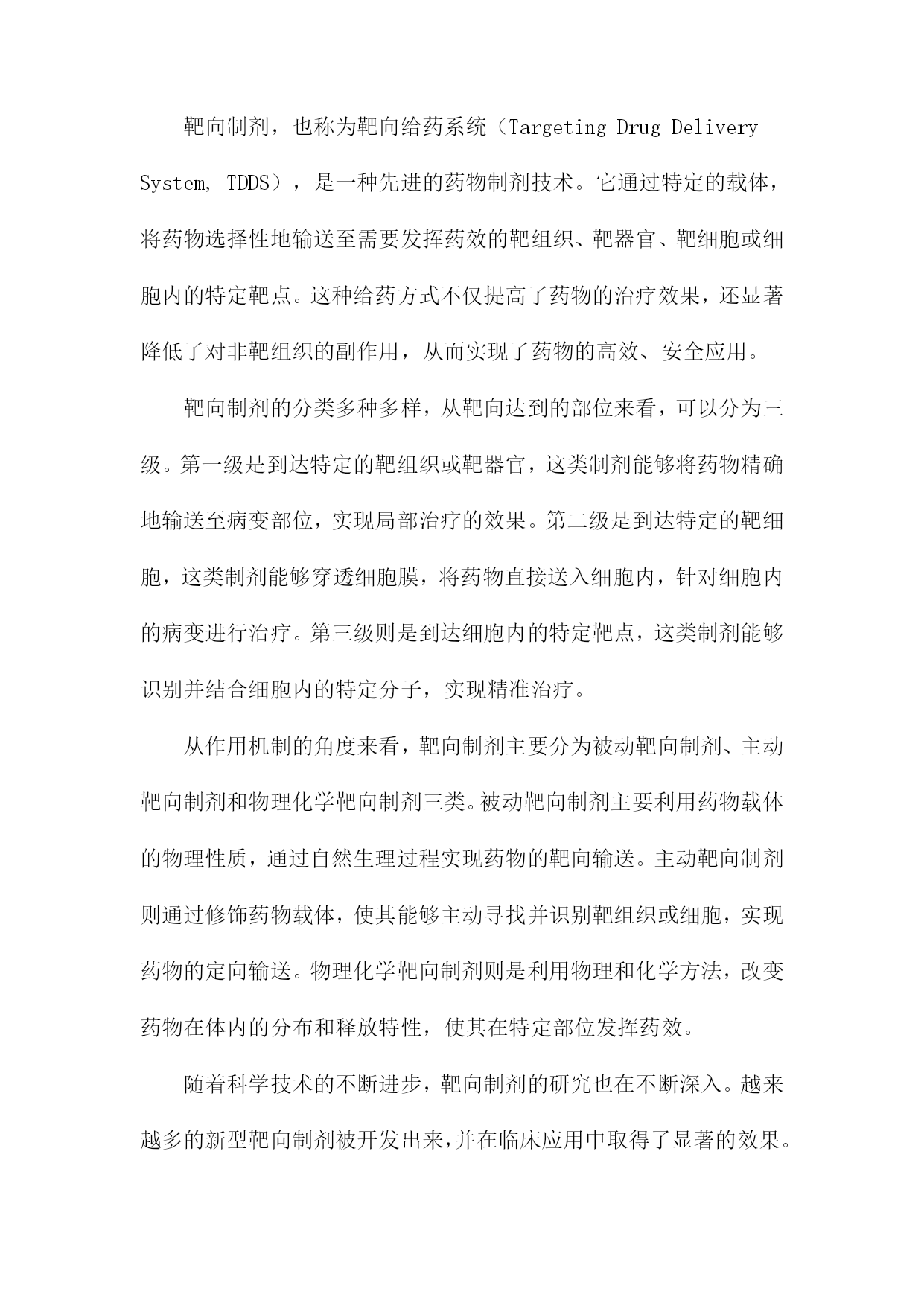 靶向制剂，也称为靶向给药系统（Targeting Drug Delivery System, TDDS），是一种先进的药物制剂技术。它通过特定的载体，将药物选择性地输送至需要发挥药效的靶组织、靶器官、靶细胞或细胞内的特定靶点。这种给药方式不仅提高了药物的治疗效果，还显著降低了对非靶组织的副作用，从而实现了药物的高效、安全应用。

靶向制剂的分类多种多样，从靶向达到的部位来看，可以分为三级。第一级是到达特定的靶组织或靶器官，这类制剂能够将药物精确地输送至病变部位，实现局部治疗的效果。第二级是到达特定的靶细胞，这类制剂能够穿透细胞膜，将药物直接送入细胞内，针对细胞内的病变进行治疗。第三级则是到达细胞内的特定靶点，这类制剂能够识别并结合细胞内的特定分子，实现精准治疗。

从作用机制的角度来看，靶向制剂主要分为被动靶向制剂、主动靶向制剂和物理化学靶向制剂三类。被动靶向制剂主要利用药物载体的物理性质，通过自然生理过程实现药物的靶向输送。主动靶向制剂则通过修饰药物载体，使其能够主动寻找并识别靶组织或细胞，实现药物的定向输送。物理化学靶向制剂则是利用物理和化学方法，改变药物在体内的分布和释放特性，使其在特定部位发挥药效。

随着科学技术的不断进步，靶向制剂的研究也在不断深入。越来越多的新型靶向制剂被开发出来，并在临床应用中取得了显著的效果。